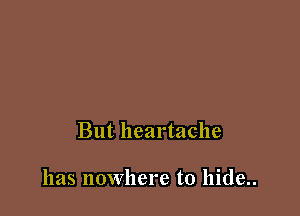 But heartache

has nowhere to hide..